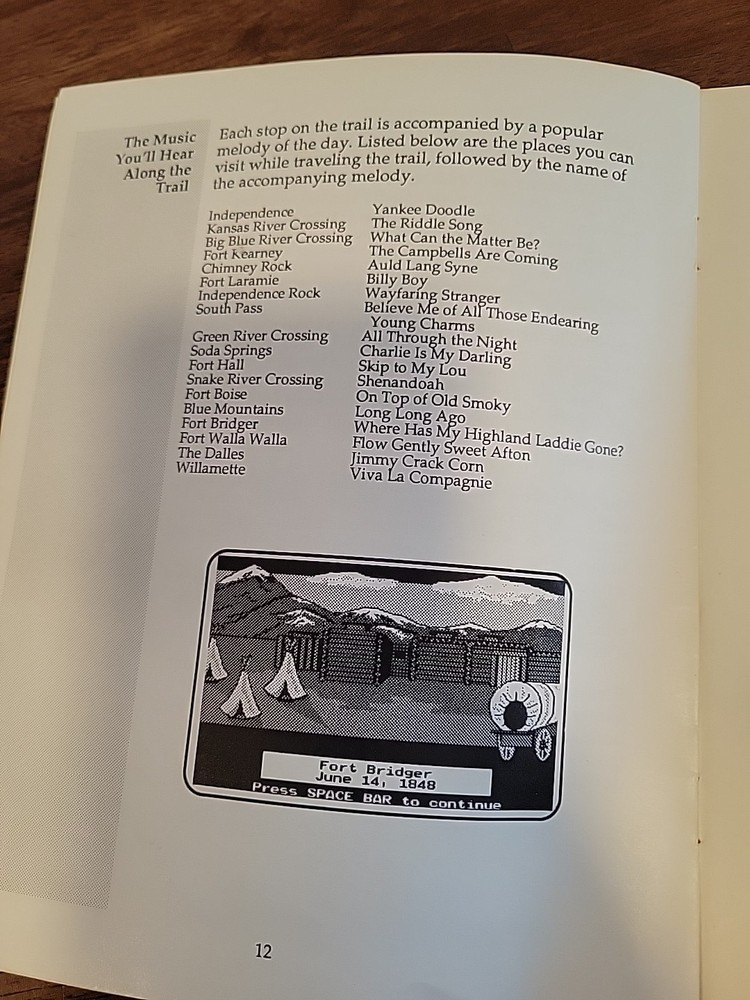 The Music You'll Hear Along the Trail

Each stop on the trail is accompanied by a popular melody of the day. Listed below are the places you can visit while traveling the trail, followed by the name of the accompanying melody.

| | |
|---|---|
| Independence | Yankee Doodle |
| Kansas River Crossing | The Riddle Song |
| Big Blue River Crossing | What Can the Matter Be? |
| Fort Kearney | The Campbells Are Coming |
| Chimney Rock | Auld Lang Syne |
| Fort Laramie | Billy Boy |
| Independence Rock | Wayfaring Stranger |
| South Pass | Believe Me of All Those Endearing Young Charms |
| Green River Crossing | All Through the Night |
| Soda Springs | Charlie Is My Darling |
| Fort Hall | Skip to My Lou |
| Snake River Crossing | Shenandoah |
| Fort Boise | On Top of Old Smoky |
| Blue Mountains | Long Long Ago |
| Fort Bridger | Where Has My Highland Laddie Gone? |
| Fort Walla Walla | Flow Gently Sweet Afton |
| The Dalles | Jimmy Crack Corn |
| Willamette | Viva La Compagnie |

Fort Bridger
June 14, 1848
Press SPACE BAR to continue

12